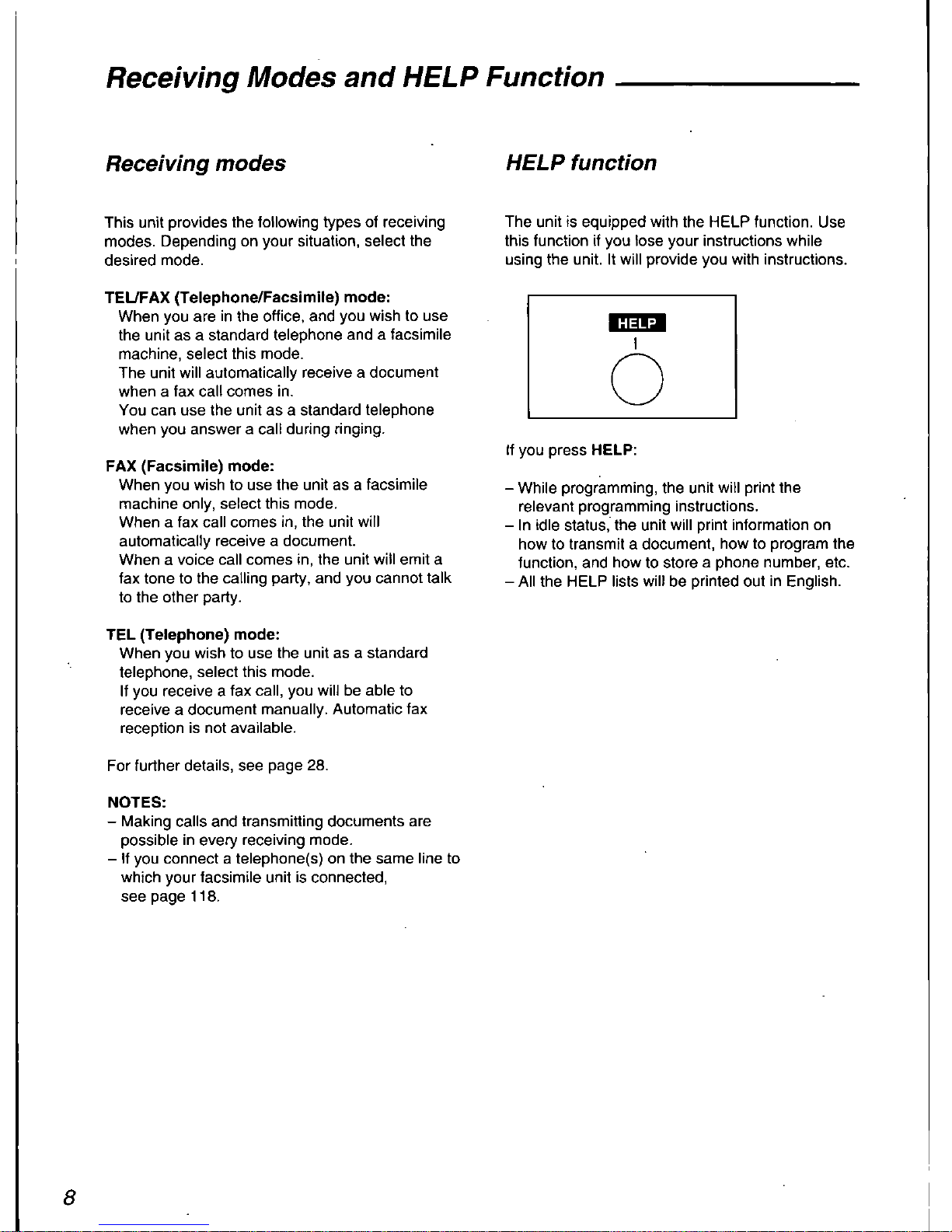 Receiving Modes and HELP Function

Receiving modes

This unit provides the following types of receiving modes. Depending on your situation, select the desired mode.

TEL/FAX (Telephone/Facsimile) mode:
When you are in the office, and you wish to use the unit as a standard telephone and a facsimile machine, select this mode.
The unit will automatically receive a document when a fax call comes in.
You can use the unit as a standard telephone when you answer a call during ringing.

FAX (Facsimile) mode:
When you wish to use the unit as a facsimile machine only, select this mode.
When a fax call comes in, the unit will automatically receive a document.
When a voice call comes in, the unit will emit a fax tone to the calling party, and you cannot talk to the other party.

TEL (Telephone) mode:
When you wish to use the unit as a standard telephone, select this mode.
If you receive a fax call, you will be able to receive a document manually. Automatic fax reception is not available.

For further details, see page 28.

NOTES:
– Making calls and transmitting documents are possible in every receiving mode.
– If you connect a telephone(s) on the same line to which your facsimile unit is connected, see page 118.

HELP function

The unit is equipped with the HELP function. Use this function if you lose your instructions while using the unit. It will provide you with instructions.

HELP

If you press HELP:

– While programming, the unit will print the relevant programming instructions.
– In idle status, the unit will print information on how to transmit a document, how to program the function, and how to store a phone number, etc.
– All the HELP lists will be printed out in English.

8